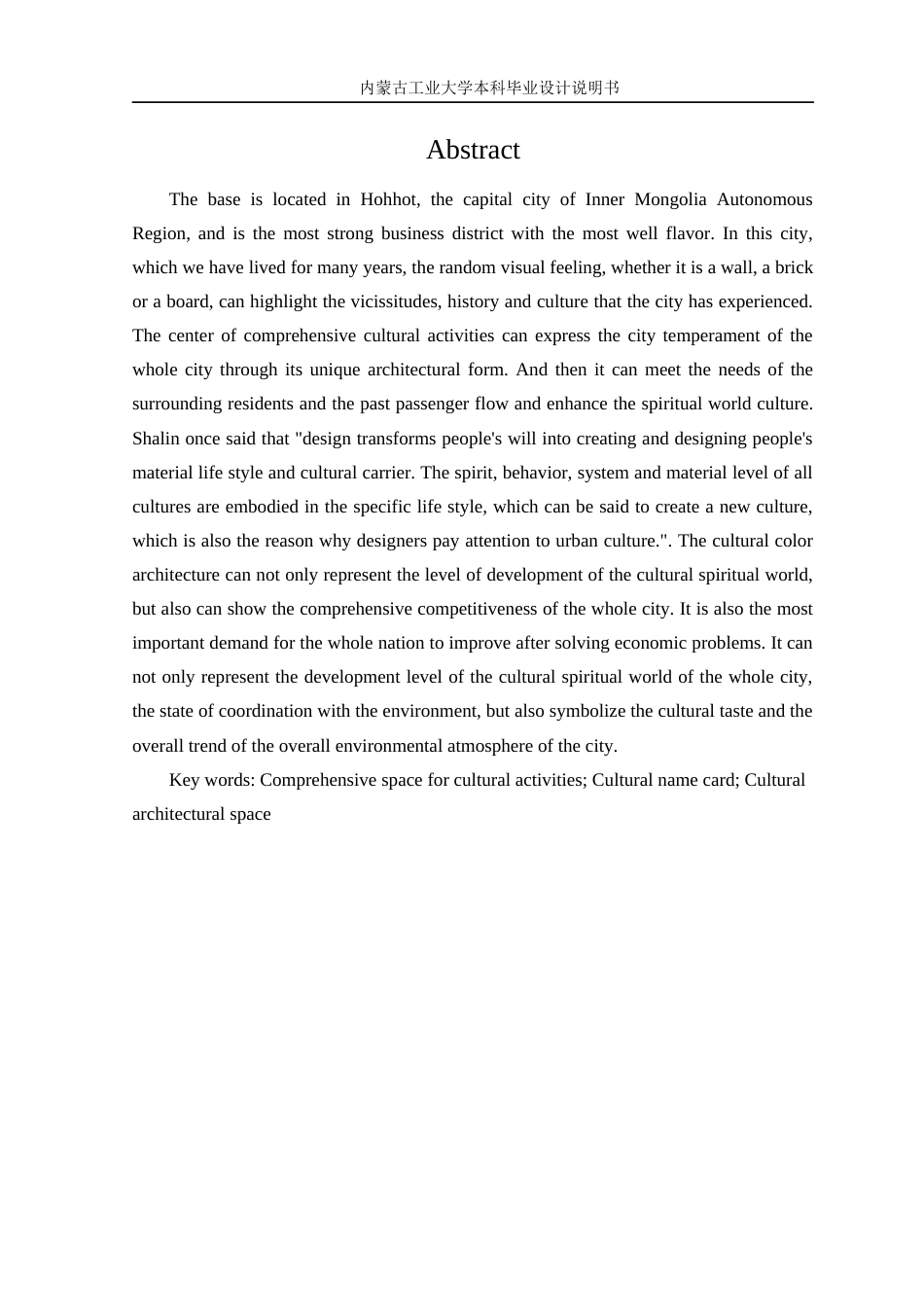 内蒙古工业大学本科毕业设计说明书

Abstract

The base is located in Hohhot, the capital city of Inner Mongolia Autonomous Region, and is the most strong business district with the most well flavor. In this city, which we have lived for many years, the random visual feeling, whether it is a wall, a brick or a board, can highlight the vicissitudes, history and culture that the city has experienced. The center of comprehensive cultural activities can express the city temperament of the whole city through its unique architectural form. And then it can meet the needs of the surrounding residents and the past passenger flow and enhance the spiritual world culture. Shalin once said that "design transforms people's will into creating and designing people's material life style and cultural carrier. The spirit, behavior, system and material level of all cultures are embodied in the specific life style, which can be said to create a new culture, which is also the reason why designers pay attention to urban culture.". The cultural color architecture can not only represent the level of development of the cultural spiritual world, but also can show the comprehensive competitiveness of the whole city. It is also the most important demand for the whole nation to improve after solving economic problems. It can not only represent the development level of the cultural spiritual world of the whole city, the state of coordination with the environment, but also symbolize the cultural taste and the overall trend of the overall environmental atmosphere of the city.

Key words: Comprehensive space for cultural activities; Cultural name card; Cultural architectural space